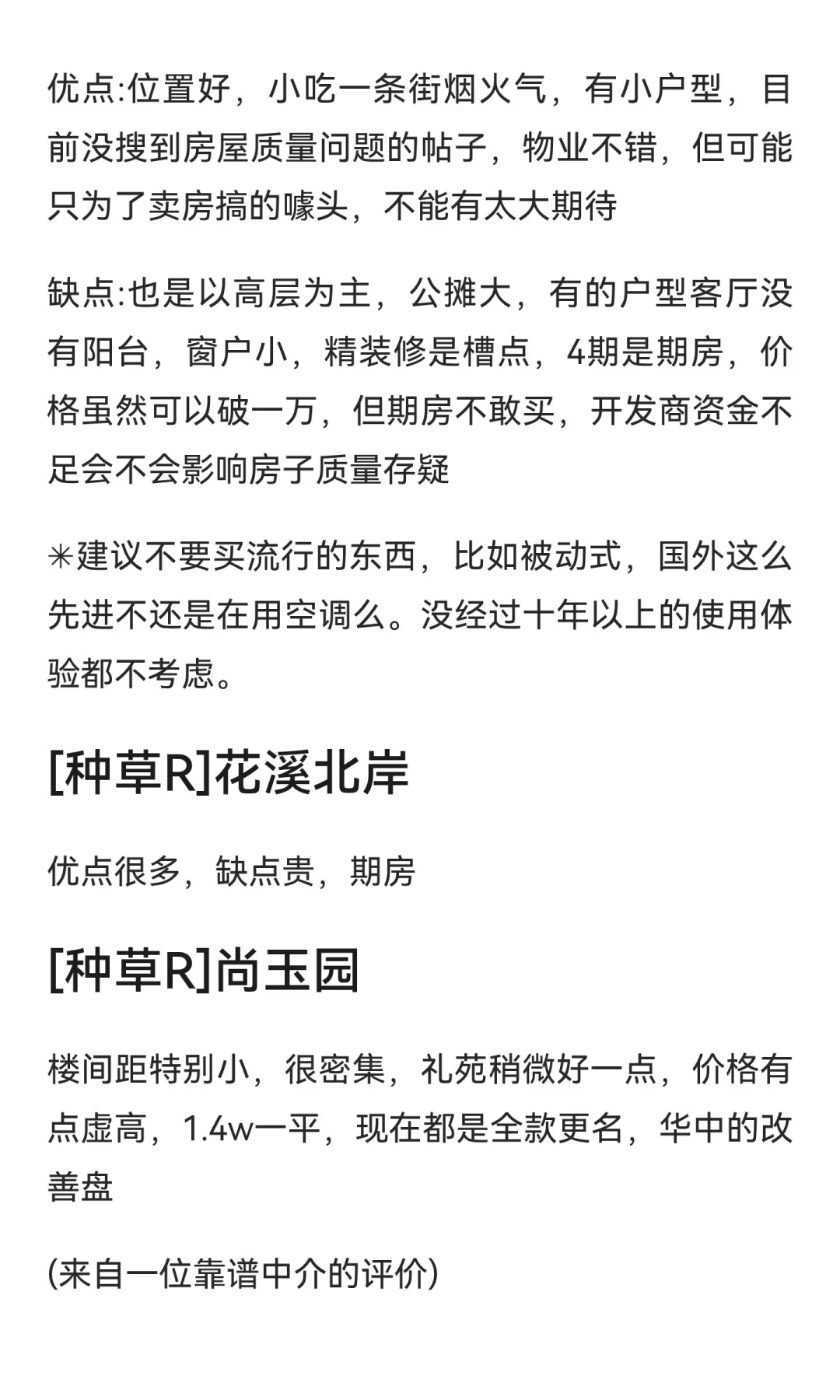 优点:位置好，小吃一条街烟火气，有小户型，目前没搜到房屋质量问题的帖子，物业不错，但可能只为了卖房搞的噱头，不能有太大期待

缺点:也是以高层为主，公摊大，有的户型客厅没有阳台，窗户小，精装修是槽点，4期是期房，价格虽然可以破一万，但期房不敢买，开发商资金不足会不会影响房子质量存疑

✳建议不要买流行的东西，比如被动式，国外这么先进不还是在用空调么。没经过十年以上的使用体验都不考虑。

[种草R]花溪北岸

优点很多，缺点贵，期房

[种草R]尚玉园

楼间距特别小，很密集，礼苑稍微好一点，价格有点虚高，1.4w一平，现在都是全款更名，华中的改善盘

(来自一位靠谱中介的评价)